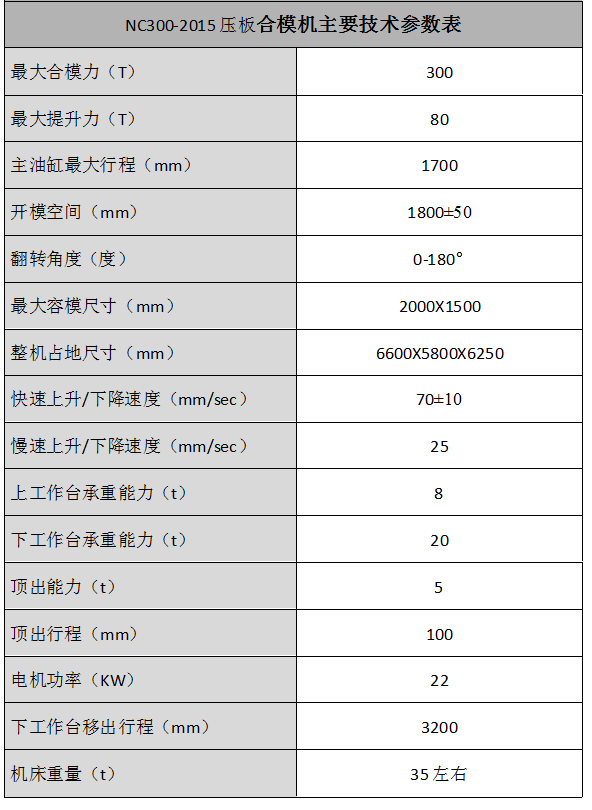 | NC300-2015 压板合模机主要技术参数表 | |
|---|---|
| 最大合模力（T） | 300 |
| 最大提升力（T） | 80 |
| 主油缸最大行程（mm） | 1700 |
| 开模空间（mm） | 1800±50 |
| 翻转角度（度） | 0-180° |
| 最大容模尺寸（mm） | 2000X1500 |
| 整机占地尺寸（mm） | 6600X5800X6250 |
| 快速上升/下降速度（mm/sec） | 70±10 |
| 慢速上升/下降速度（mm/sec） | 25 |
| 上工作台承重能力（t） | 8 |
| 下工作台承重能力（t） | 20 |
| 顶出能力（t） | 5 |
| 顶出行程（mm） | 100 |
| 电机功率（KW） | 22 |
| 下工作台移出行程（mm） | 3200 |
| 机床重量（t） | 35 左右 |